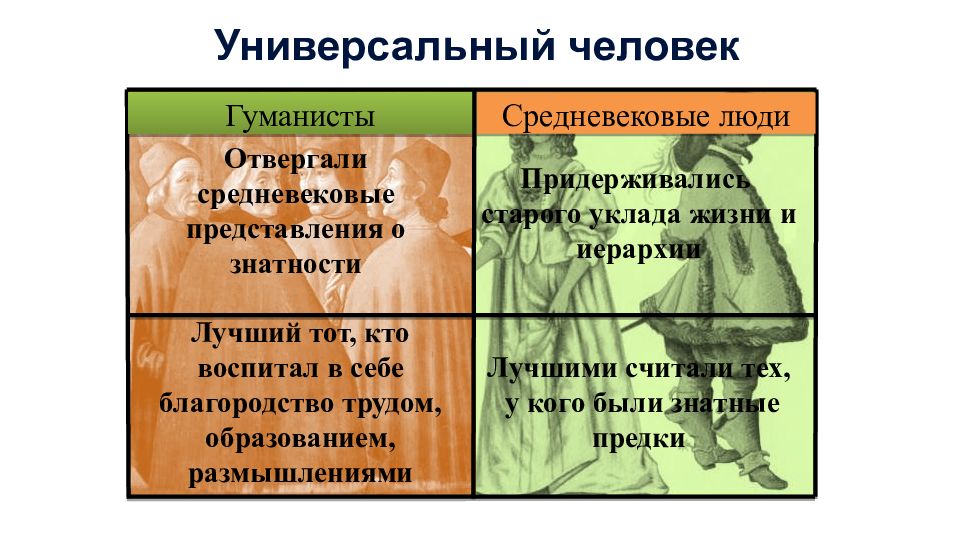 Универсальный человек

| Гуманисты | Средневековые люди |
|---|---|
| Отвергали средневековые представления о знатности | Придерживались старого уклада жизни и иерархии |
| Лучший тот, кто воспитал в себе благородство трудом, образованием, размышлениями | Лучшими считали тех, у кого были знатные предки |